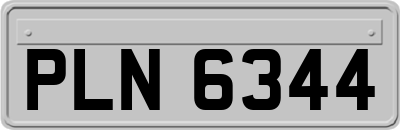 PLN 6344